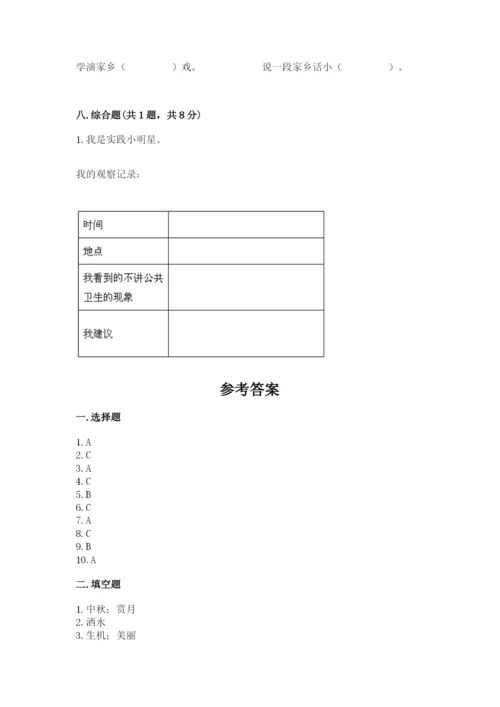 学演家乡（　　　）戏。　　　　说一段家乡话小（　　　）。

八. 综合题（共 1 题，共 8 分）

1. 我是实践小明星。

我的观察记录：

| 时间 | |
|---|---|
| 地点 | |
| 我看到的不讲公共卫生的现象 | |
| 我建议 | |

参考答案

一. 选择题

1. A
2. C
3. A
4. C
5. B
6. C
7. A
8. C
9. B
10. A

二. 填空题

1. 中秋；赏月
2. 洒水
3. 生机；美丽